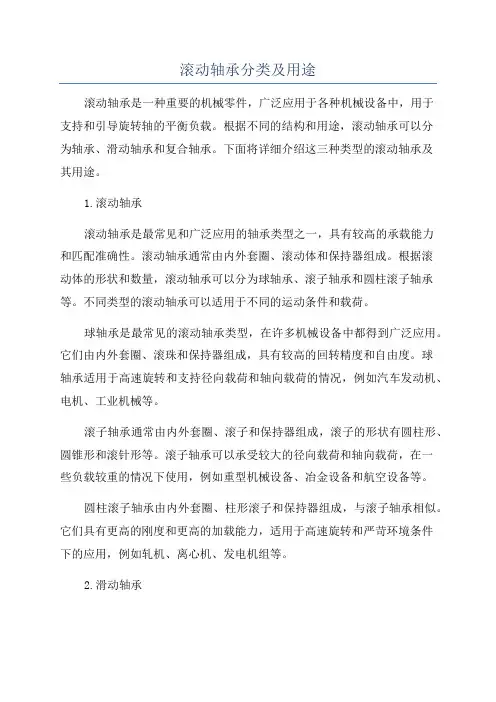 滚动轴承分类及用途

滚动轴承是一种重要的机械零件，广泛应用于各种机械设备中，用于支持和引导旋转轴的平衡负载。根据不同的结构和用途，滚动轴承可以分为轴承、滑动轴承和复合轴承。下面将详细介绍这三种类型的滚动轴承及其用途。

1.滚动轴承

滚动轴承是最常见和广泛应用的轴承类型之一，具有较高的承载能力和匹配准确性。滚动轴承通常由内外套圈、滚动体和保持器组成。根据滚动体的形状和数量，滚动轴承可以分为球轴承、滚子轴承和圆柱滚子轴承等。不同类型的滚动轴承可以适用于不同的运动条件和载荷。

球轴承是最常见的滚动轴承类型，在许多机械设备中都得到广泛应用。它们由内外套圈、滚珠和保持器组成，具有较高的回转精度和自由度。球轴承适用于高速旋转和支持径向载荷和轴向载荷的情况，例如汽车发动机、电机、工业机械等。

滚子轴承通常由内外套圈、滚子和保持器组成，滚子的形状有圆柱形、圆锥形和滚针形等。滚子轴承可以承受较大的径向载荷和轴向载荷，在一些负载较重的情况下使用，例如重型机械设备、冶金设备和航空设备等。

圆柱滚子轴承由内外套圈、柱形滚子和保持器组成，与滚子轴承相似。它们具有更高的刚度和更高的加载能力，适用于高速旋转和严苛环境条件下的应用，例如轧机、离心机、发电机组等。

2.滑动轴承